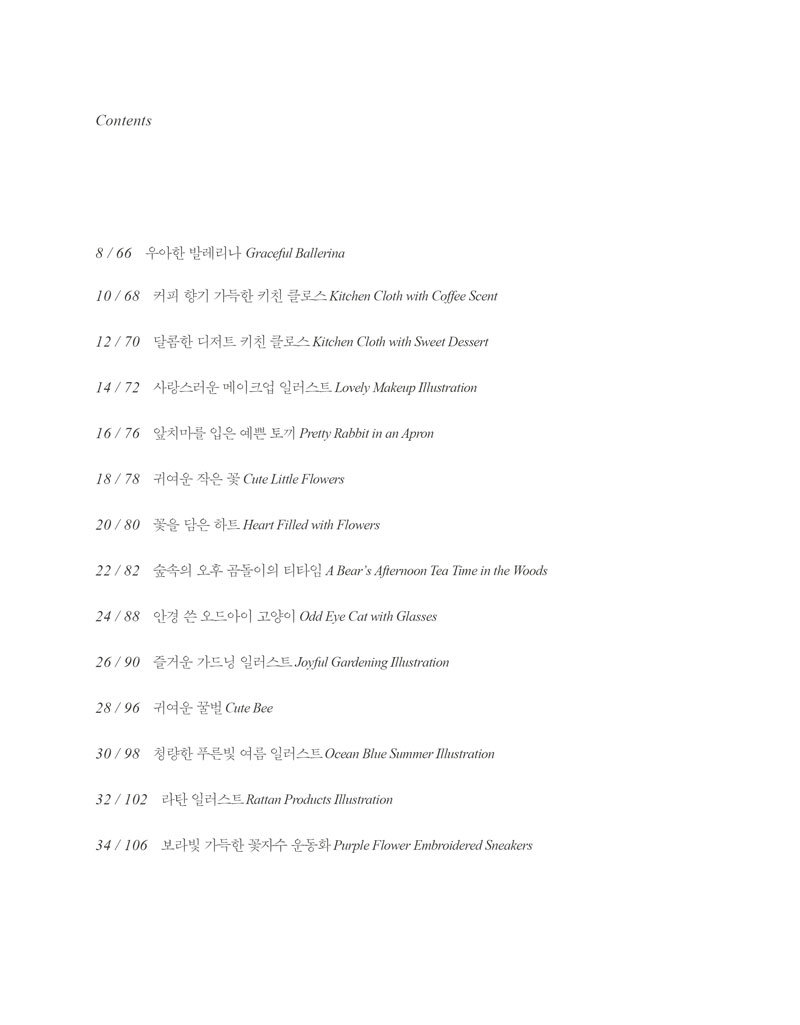 Contents

8 / 66 우아한 발레리나 Graceful Ballerina

10 / 68 커피 향기 가득한 키친 클로스 Kitchen Cloth with Coffee Scent

12 / 70 달콤한 디저트 키친 클로스 Kitchen Cloth with Sweet Dessert

14 / 72 사랑스러운 메이크업 일러스트 Lovely Makeup Illustration

16 / 76 앞치마를 입은 예쁜 토끼 Pretty Rabbit in an Apron

18 / 78 귀여운 작은 꽃 Cute Little Flowers

20 / 80 꽃을 담은 하트 Heart Filled with Flowers

22 / 82 숲속의 오후 곰돌이의 티타임 A Bear's Afternoon Tea Time in the Woods

24 / 88 안경 쓴 오드아이 고양이 Odd Eye Cat with Glasses

26 / 90 즐거운 가드닝 일러스트 Joyful Gardening Illustration

28 / 96 귀여운 꿀벌 Cute Bee

30 / 98 청량한 푸른빛 여름 일러스트 Ocean Blue Summer Illustration

32 / 102 라탄 일러스트 Rattan Products Illustration

34 / 106 보라빛 가득한 꽃자수 운동화 Purple Flower Embroidered Sneakers